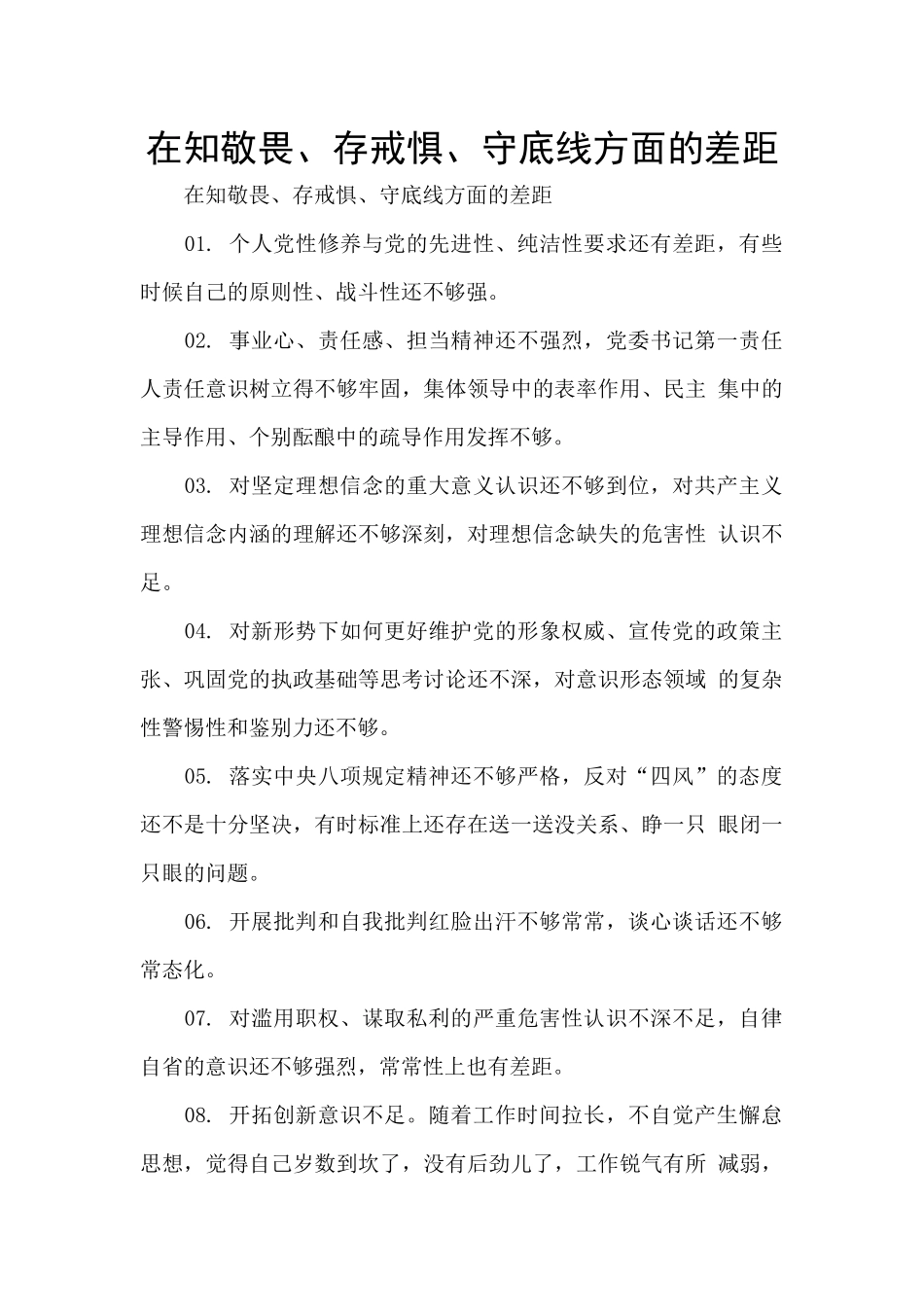 在知敬畏、存戒惧、守底线方面的差距

在知敬畏、存戒惧、守底线方面的差距

01. 个人党性修养与党的先进性、纯洁性要求还有差距，有些时候自己的原则性、战斗性还不够强。

02. 事业心、责任感、担当精神还不强烈，党委书记第一责任人责任意识树立得不够牢固，集体领导中的表率作用、民主 集中的主导作用、个别酝酿中的疏导作用发挥不够。

03. 对坚定理想信念的重大意义认识还不够到位，对共产主义理想信念内涵的理解还不够深刻，对理想信念缺失的危害性 认识不足。

04. 对新形势下如何更好维护党的形象权威、宣传党的政策主张、巩固党的执政基础等思考讨论还不深，对意识形态领域 的复杂性警惕性和鉴别力还不够。

05. 落实中央八项规定精神还不够严格，反对“四风”的态度还不是十分坚决，有时标准上还存在送一送没关系、睁一只 眼闭一只眼的问题。

06. 开展批判和自我批判红脸出汗不够常常，谈心谈话还不够常态化。

07. 对滥用职权、谋取私利的严重危害性认识不深不足，自律自省的意识还不够强烈，常常性上也有差距。

08. 开拓创新意识不足。随着工作时间拉长，不自觉产生懈怠思想，觉得自己岁数到坎了，没有后劲儿了，工作锐气有所 减弱，